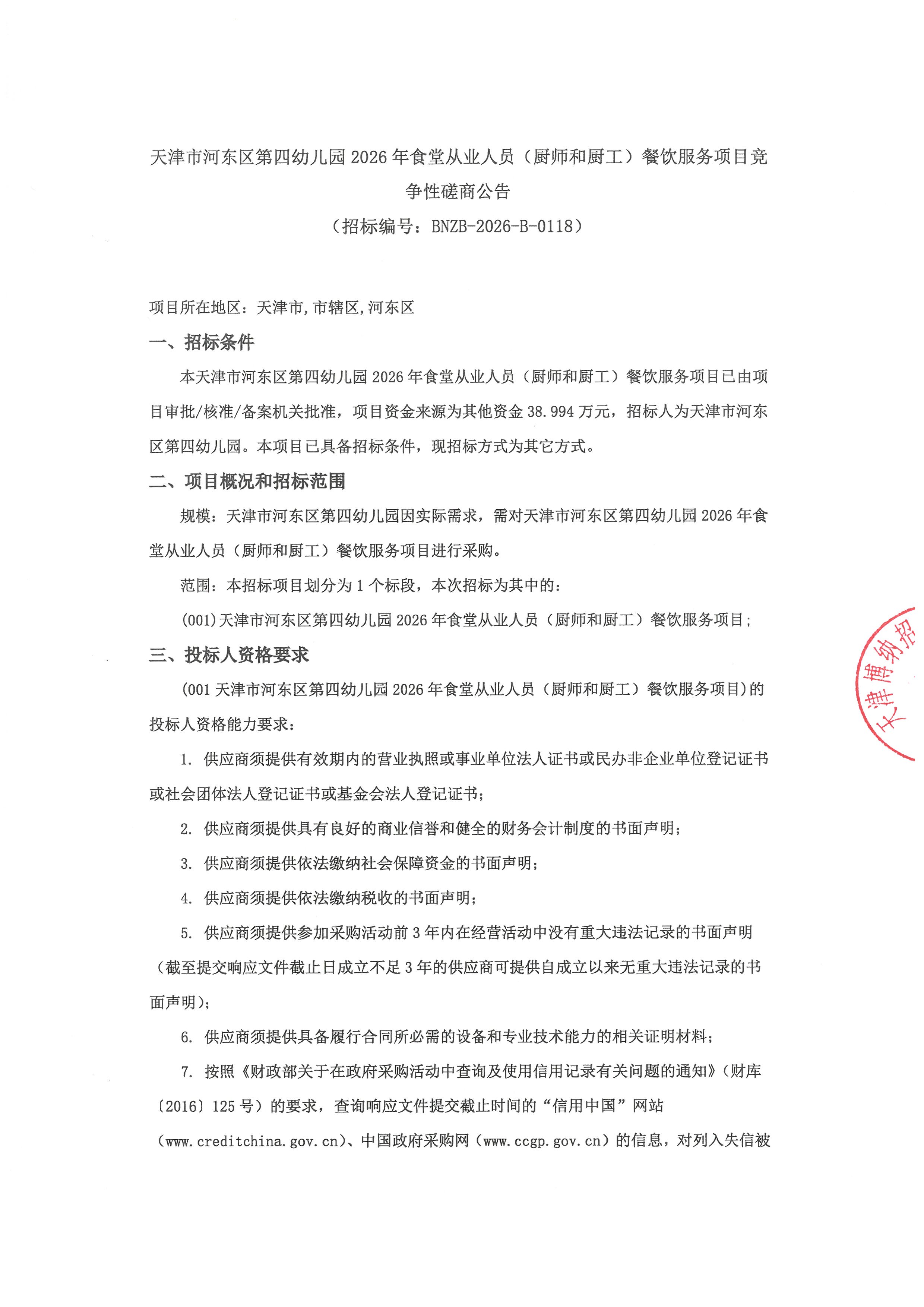 天津市河东区第四幼儿园 2026 年食堂从业人员（厨师和厨工）餐饮服务项目竞争性磋商公告

（招标编号：BNZB-2026-B-0118）

项目所在地区：天津市,市辖区,河东区

一、招标条件

本天津市河东区第四幼儿园 2026 年食堂从业人员（厨师和厨工）餐饮服务项目已由项目审批/核准/备案机关批准，项目资金来源为其他资金 38.994 万元，招标人为天津市河东区第四幼儿园。本项目已具备招标条件，现招标方式为其它方式。

二、项目概况和招标范围

规模：天津市河东区第四幼儿园因实际需求，需对天津市河东区第四幼儿园 2026 年食堂从业人员（厨师和厨工）餐饮服务项目进行采购。

范围：本招标项目划分为 1 个标段，本次招标为其中的：

(001)天津市河东区第四幼儿园 2026 年食堂从业人员（厨师和厨工）餐饮服务项目;

三、投标人资格要求

(001 天津市河东区第四幼儿园 2026 年食堂从业人员（厨师和厨工）餐饮服务项目)的投标人资格能力要求：

1. 供应商须提供有效期内的营业执照或事业单位法人证书或民办非企业单位登记证书或社会团体法人登记证书或基金会法人登记证书;

2. 供应商须提供具有良好的商业信誉和健全的财务会计制度的书面声明;

3. 供应商须提供依法缴纳社会保障资金的书面声明;

4. 供应商须提供依法缴纳税收的书面声明;

5. 供应商须提供参加采购活动前 3 年内在经营活动中没有重大违法记录的书面声明（截至提交响应文件截止日成立不足 3 年的供应商可提供自成立以来无重大违法记录的书面声明）;

6. 供应商须提供具备履行合同所必需的设备和专业技术能力的相关证明材料;

7. 按照《财政部关于在政府采购活动中查询及使用信用记录有关问题的通知》(财库〔2016〕125 号）的要求，查询响应文件提交截止时间的“信用中国”网站（www.creditchina.gov.cn）、中国政府采购网（www.ccgp.gov.cn）的信息，对列入失信被

天津博纳招